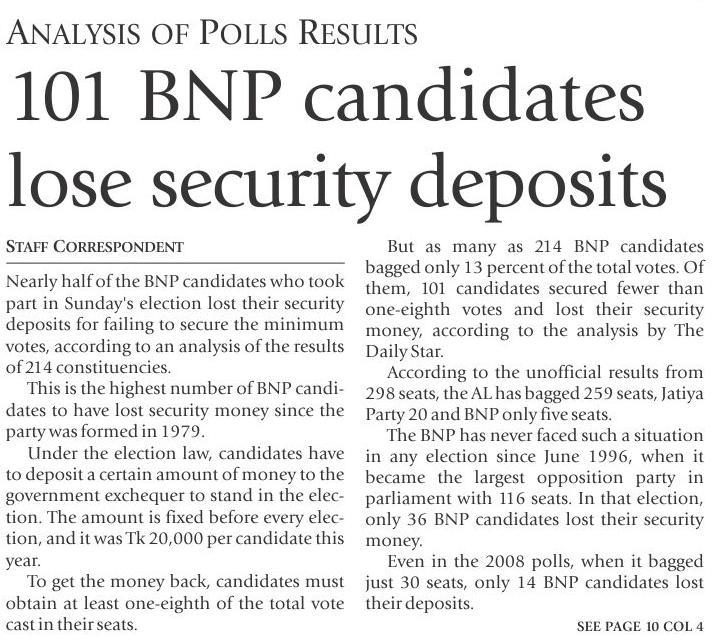 ANALYSIS OF POLLS RESULTS

101 BNP candidates lose security deposits

STAFF CORRESPONDENT

Nearly half of the BNP candidates who took part in Sunday's election lost their security deposits for failing to secure the minimum votes, according to an analysis of the results of 214 constituencies.

This is the highest number of BNP candidates to have lost security money since the party was formed in 1979.

Under the election law, candidates have to deposit a certain amount of money to the government exchequer to stand in the election. The amount is fixed before every election, and it was Tk 20,000 per candidate this year.

To get the money back, candidates must obtain at least one-eighth of the total vote cast in their seats.

But as many as 214 BNP candidates bagged only 13 percent of the total votes. Of them, 101 candidates secured fewer than one-eighth votes and lost their security money, according to the analysis by The Daily Star.

According to the unofficial results from 298 seats, the AL has bagged 259 seats, Jatiya Party 20 and BNP only five seats.

The BNP has never faced such a situation in any election since June 1996, when it became the largest opposition party in parliament with 116 seats. In that election, only 36 BNP candidates lost their security money.

Even in the 2008 polls, when it bagged just 30 seats, only 14 BNP candidates lost their deposits.

SEE PAGE 10 COL 4